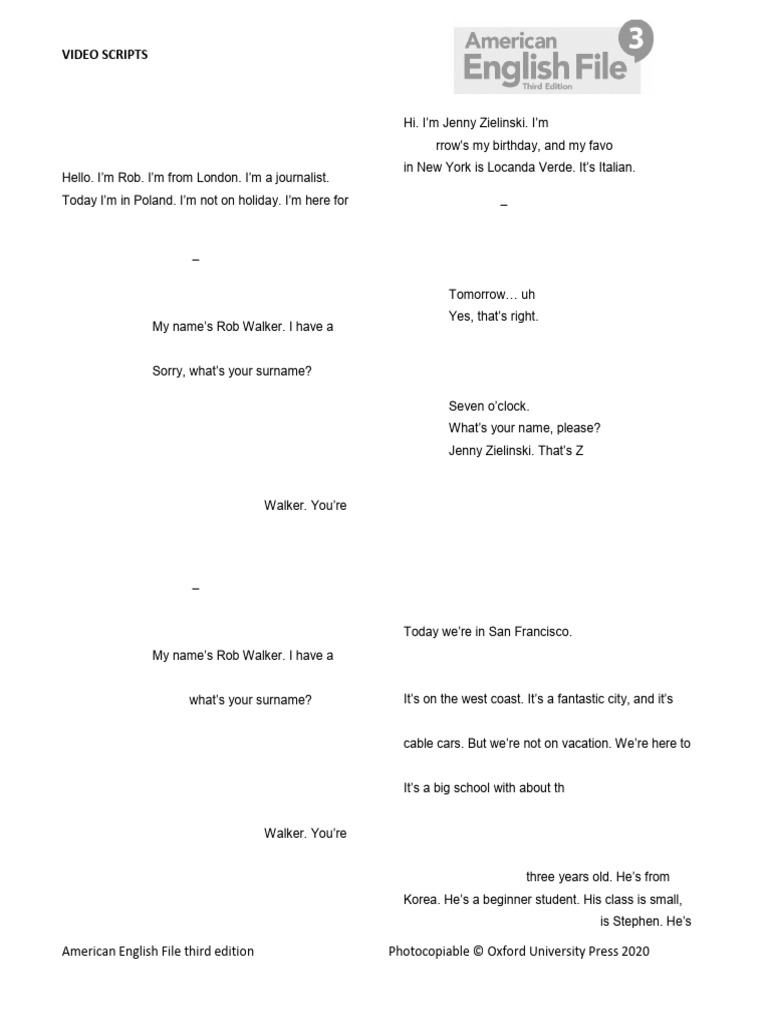 VIDEO SCRIPTS

American English File 3 Third Edition

Hello. I'm Rob. I'm from London. I'm a journalist. Today I'm in Poland. I'm not on holiday. I'm here for

–

My name's Rob Walker. I have a

Sorry, what's your surname?

Walker. You're

–

My name's Rob Walker. I have a

what's your surname?

Walker. You're

Hi. I'm Jenny Zielinski. I'm

rrow's my birthday, and my favo

in New York is Locanda Verde. It's Italian.

–

Tomorrow… uh

Yes, that's right.

Seven o'clock.

What's your name, please?

Jenny Zielinski. That's Z

Today we're in San Francisco.

It's on the west coast. It's a fantastic city, and it's

cable cars. But we're not on vacation. We're here to

It's a big school with about th

three years old. He's from Korea. He's a beginner student. His class is small,

is Stephen. He's

American English File third edition

Photocopiable © Oxford University Press 2020